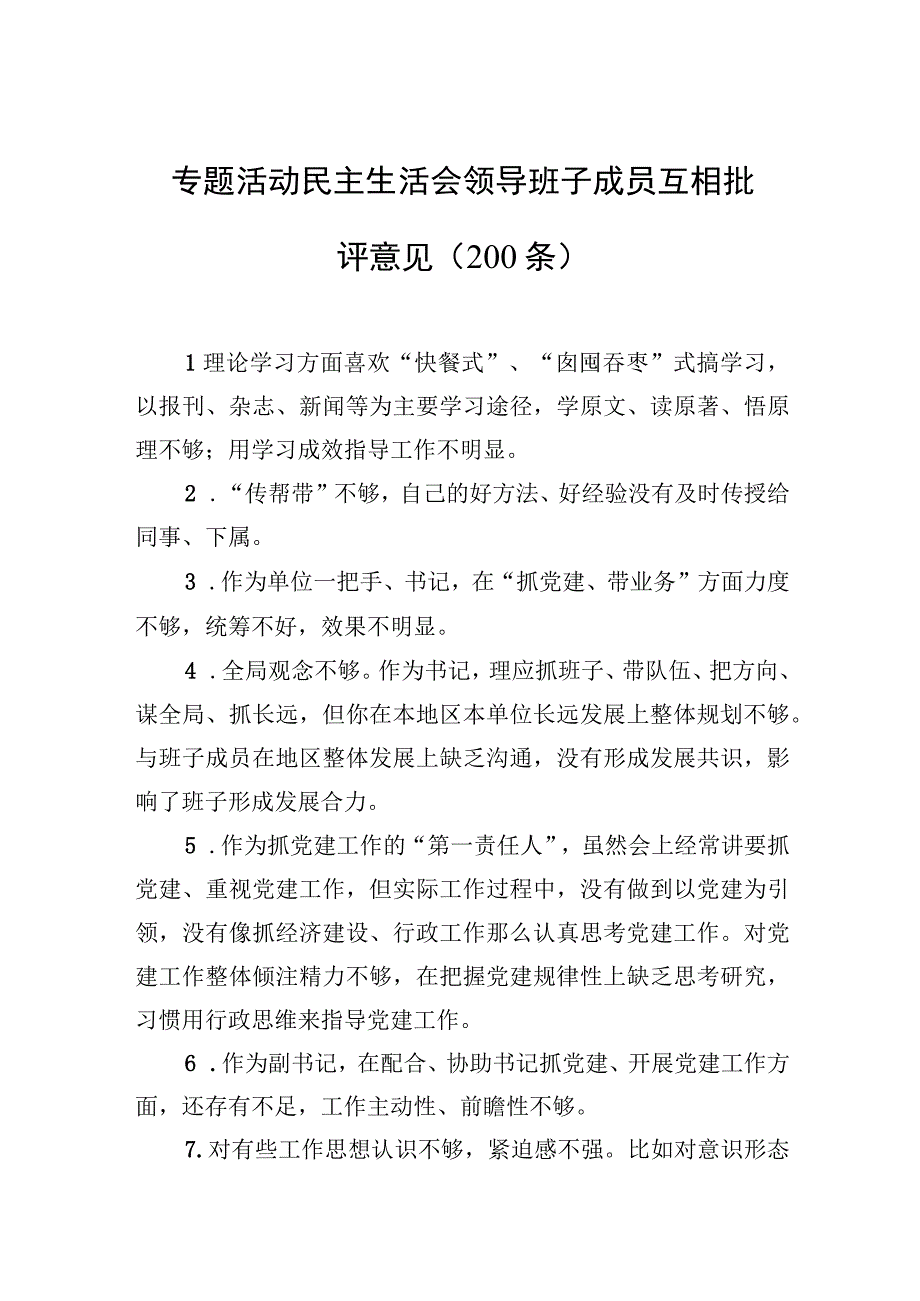 专题活动民主生活会领导班子成员互相批评意见（200条）

1理论学习方面喜欢“快餐式”、“囱囤吞枣”式搞学习，以报刊、杂志、新闻等为主要学习途径，学原文、读原著、悟原理不够；用学习成效指导工作不明显。

2．“传帮带”不够，自己的好方法、好经验没有及时传授给同事、下属。

3．作为单位一把手、书记，在“抓党建、带业务”方面力度不够，统筹不好，效果不明显。

4．全局观念不够。作为书记，理应抓班子、带队伍、把方向、谋全局、抓长远，但你在本地区本单位长远发展上整体规划不够。与班子成员在地区整体发展上缺乏沟通，没有形成发展共识，影响了班子形成发展合力。

5．作为抓党建工作的“第一责任人”，虽然会上经常讲要抓党建、重视党建工作，但实际工作过程中，没有做到以党建为引领，没有像抓经济建设、行政工作那么认真思考党建工作。对党建工作整体倾注精力不够，在把握党建规律性上缺乏思考研究，习惯用行政思维来指导党建工作。

6．作为副书记，在配合、协助书记抓党建、开展党建工作方面，还存有不足，工作主动性、前瞻性不够。

7.对有些工作思想认识不够，紧迫感不强。比如对意识形态